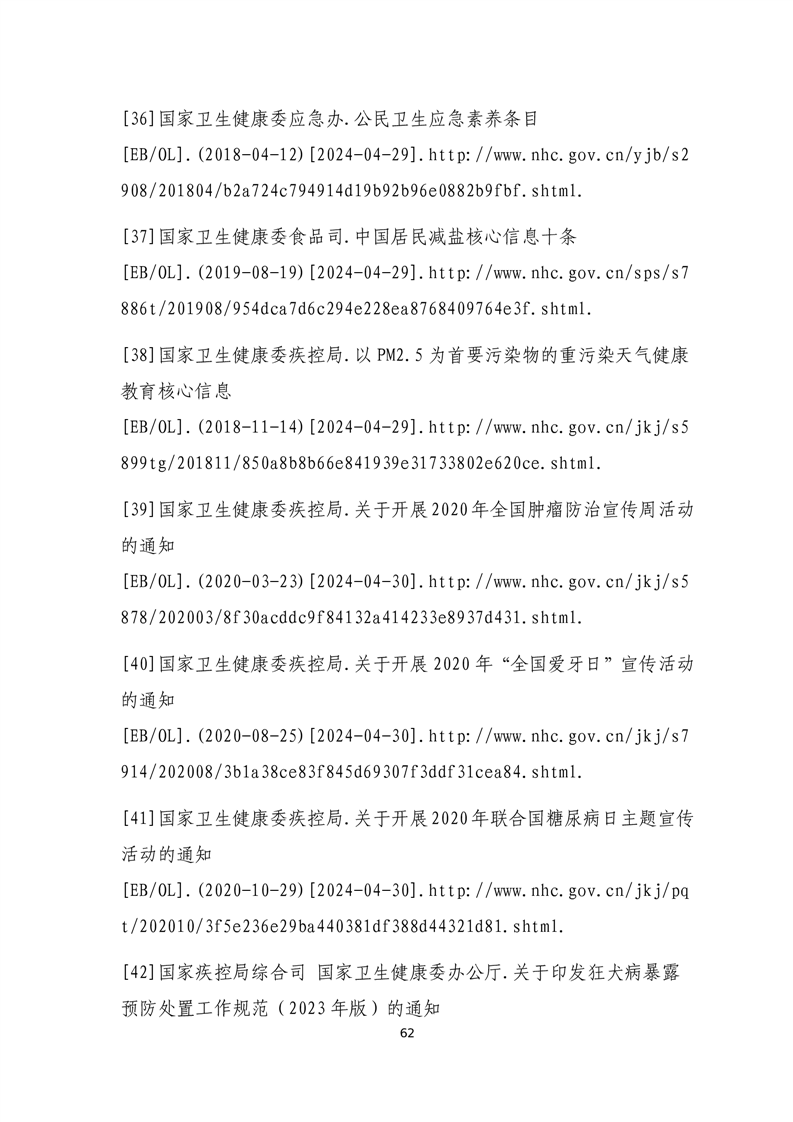 [36]国家卫生健康委应急办.公民卫生应急素养条目 [EB/OL].(2018-04-12)[2024-04-29].http://www.nhc.gov.cn/yjb/s2908/201804/b2a724c794914d19b92b96e0882b9fbf.shtml.

[37]国家卫生健康委食品司.中国居民减盐核心信息十条 [EB/OL].(2019-08-19)[2024-04-29].http://www.nhc.gov.cn/sps/s7886t/201908/954dca7d6c294e228ea8768409764e3f.shtml.

[38]国家卫生健康委疾控局.以PM2.5为首要污染物的重污染天气健康教育核心信息 [EB/OL].(2018-11-14)[2024-04-29].http://www.nhc.gov.cn/jkj/s5899tg/201811/850a8b8b66e841939e31733802e620ce.shtml.

[39]国家卫生健康委疾控局.关于开展2020年全国肿瘤防治宣传周活动的通知 [EB/OL].(2020-03-23)[2024-04-30].http://www.nhc.gov.cn/jkj/s5878/202003/8f30acddc9f84132a414233e8937d431.shtml.

[40]国家卫生健康委疾控局.关于开展2020年“全国爱牙日”宣传活动的通知 [EB/OL].(2020-08-25)[2024-04-30].http://www.nhc.gov.cn/jkj/s7914/202008/3b1a38ce83f845d69307f3ddf31cea84.shtml.

[41]国家卫生健康委疾控局.关于开展2020年联合国糖尿病日主题宣传活动的通知 [EB/OL].(2020-10-29)[2024-04-30].http://www.nhc.gov.cn/jkj/pqt/202010/3f5e236e29ba440381df388d44321d81.shtml.

[42]国家疾控局综合司 国家卫生健康委办公厅.关于印发狂犬病暴露预防处置工作规范（2023年版）的通知

62